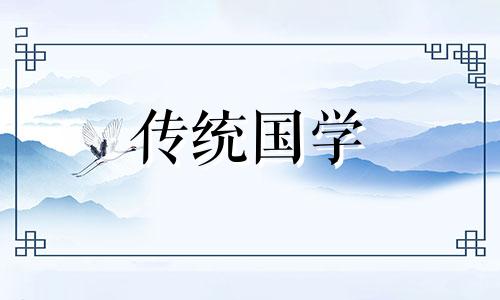 传统国学